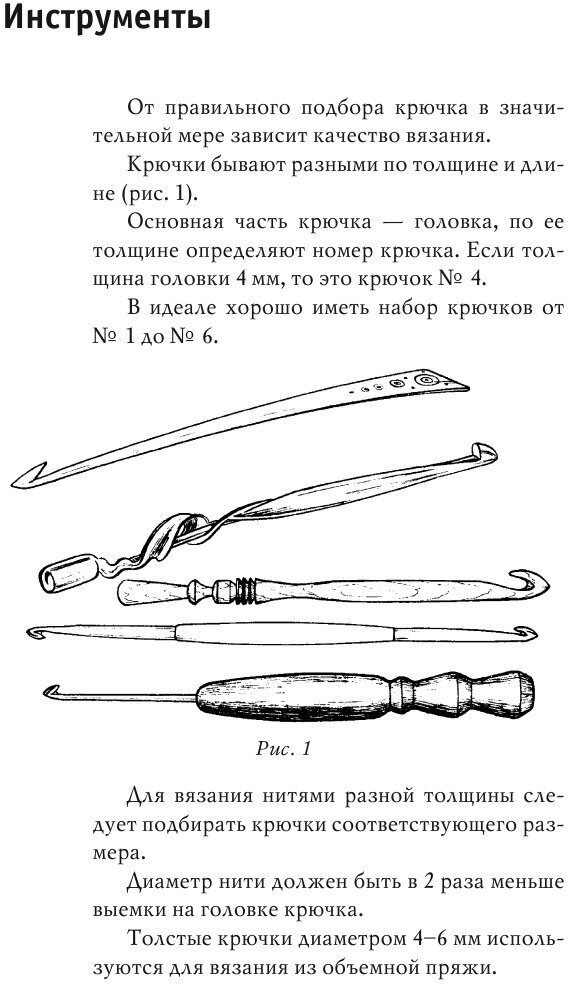 Инструменты

От правильного подбора крючка в значительной мере зависит качество вязания.

Крючки бывают разными по толщине и длине (рис. 1).

Основная часть крючка — головка, по ее толщине определяют номер крючка. Если толщина головки 4 мм, то это крючок № 4.

В идеале хорошо иметь набор крючков от № 1 до № 6.

Рис. 1

Для вязания нитями разной толщины следует подбирать крючки соответствующего размера.

Диаметр нити должен быть в 2 раза меньше выемки на головке крючка.

Толстые крючки диаметром 4–6 мм используются для вязания из объемной пряжи.